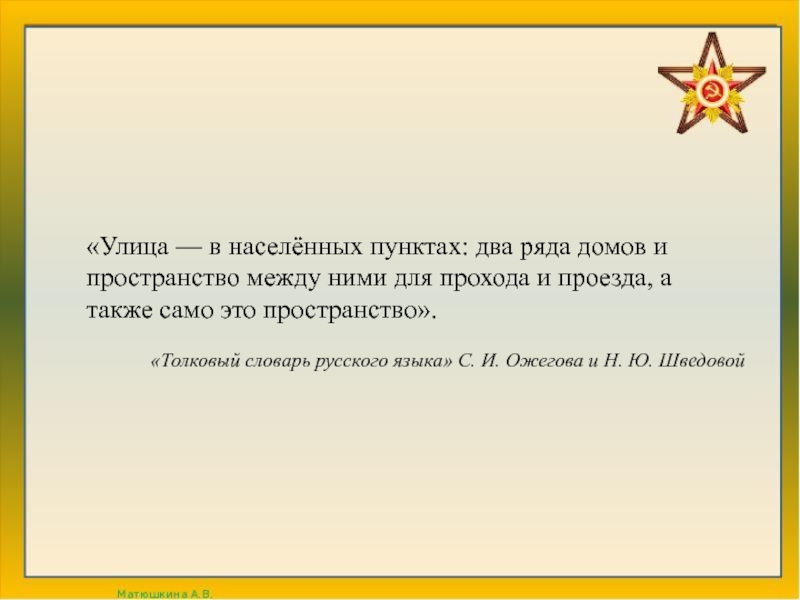 «Улица — в населённых пунктах: два ряда домов и пространство между ними для прохода и проезда, а также само это пространство».

«Толковый словарь русского языка» С. И. Ожегова и Н. Ю. Шведовой

Матюшкина А.В.